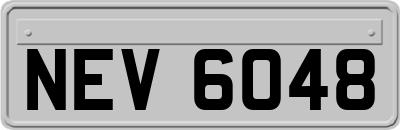 NEV 6048